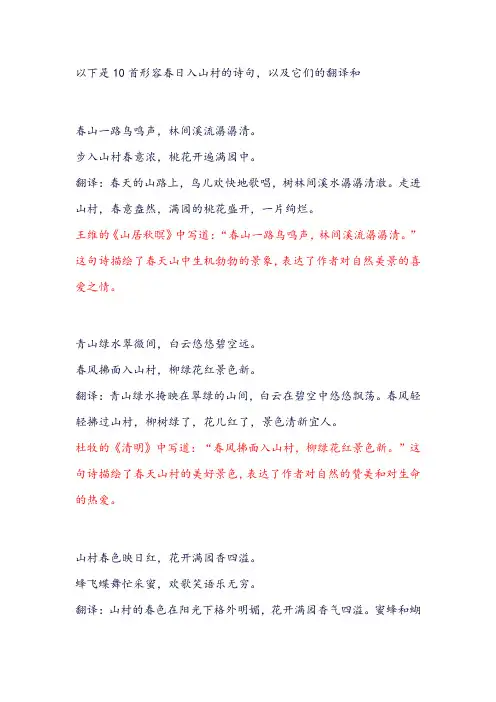 以下是10首形容春日入山村的诗句，以及它们的翻译和

春山一路鸟鸣声，林间溪流潺潺清。

步入山村春意浓，桃花开遍满园中。

翻译：春天的山路上，鸟儿欢快地歌唱，树林间溪水潺潺清澈。走进山村，春意盎然，满园的桃花盛开，一片绚烂。

王维的《山居秋暝》中写道：“春山一路鸟鸣声，林间溪流潺潺清。”这句诗描绘了春天山中生机勃勃的景象，表达了作者对自然美景的喜爱之情。

青山绿水翠微间，白云悠悠碧空远。

春风拂面入山村，柳绿花红景色新。

翻译：青山绿水掩映在翠绿的山间，白云在碧空中悠悠飘荡。春风轻轻拂过山村，柳树绿了，花儿红了，景色清新宜人。

杜牧的《清明》中写道：“春风拂面入山村，柳绿花红景色新。”这句诗描绘了春天山村的美好景色，表达了作者对自然的赞美和对生命的热爱。

山村春色映日红，花开满园香四溢。

蜂飞蝶舞忙采蜜，欢歌笑语乐无穷。

翻译：山村的春色在阳光下格外明媚，花开满园香气四溢。蜜蜂和蝴